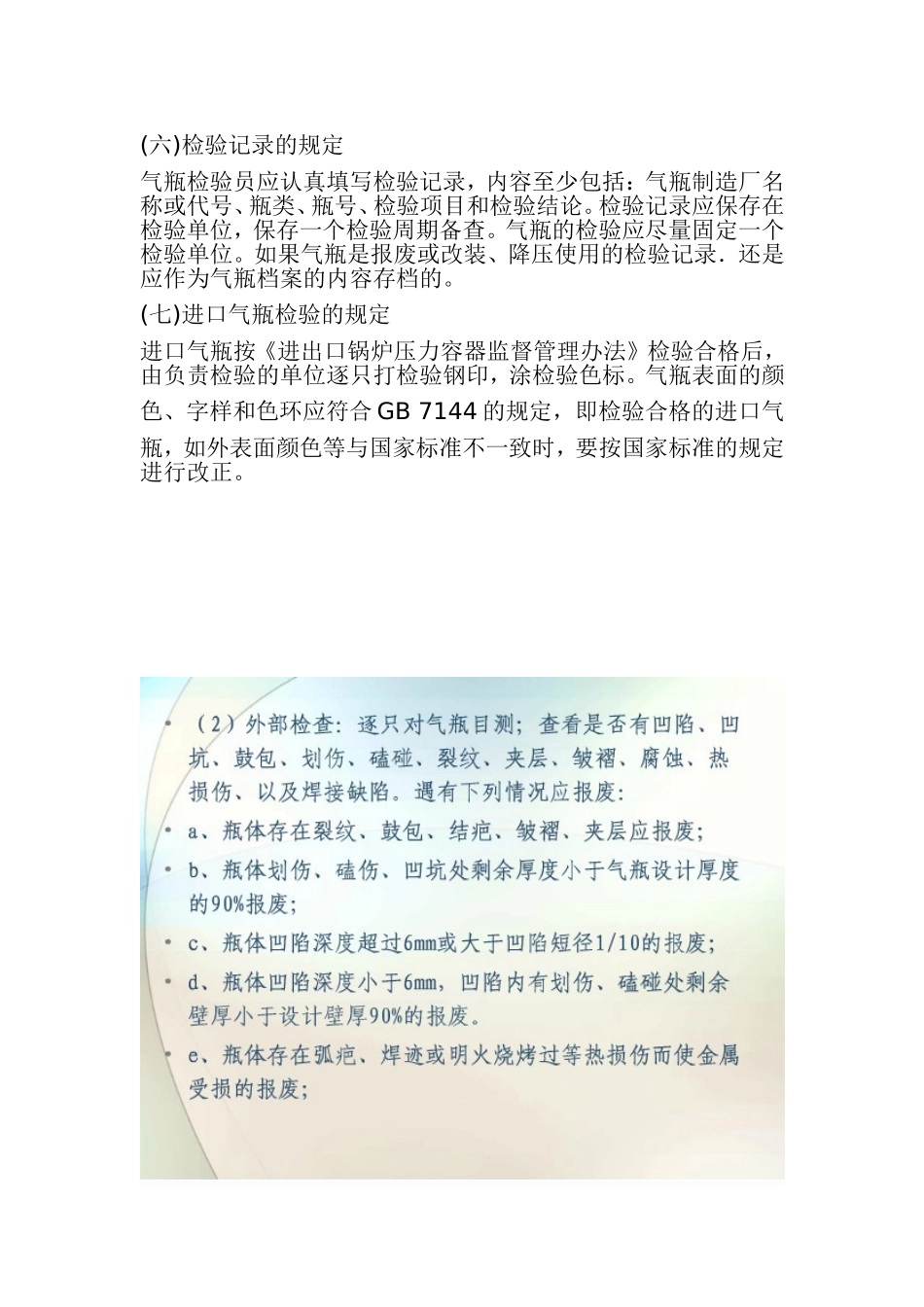 (六)检验记录的规定

气瓶检验员应认真填写检验记录，内容至少包括：气瓶制造厂名称或代号、瓶类、瓶号、检验项目和检验结论。检验记录应保存在检验单位，保存一个检验周期备查。气瓶的检验应尽量固定一个检验单位。如果气瓶是报废或改装、降压使用的检验记录．还是应作为气瓶档案的内容存档的。

(七)进口气瓶检验的规定

进口气瓶按《进出口锅炉压力容器监督管理办法》检验合格后，由负责检验的单位逐只打检验钢印，涂检验色标。气瓶表面的颜色、字样和色环应符合 GB 7144 的规定，即检验合格的进口气瓶，如外表面颜色等与国家标准不一致时，要按国家标准的规定进行改正。

• （2）外部检查：逐只对气瓶目测；查看是否有凹陷、凹坑、鼓包、划伤、磕碰、裂纹、夹层、皱褶、腐蚀、热损伤、以及焊接缺陷。遇有下列情况应报废：
• a、瓶体存在裂纹、鼓包、结疤、皱褶、夹层应报废；
• b、瓶体划伤、磕伤、凹坑处剩余厚度小于气瓶设计厚度的90%报废；
• c、瓶体凹陷深度超过6mm或大于凹陷短径1/10的报废；
• d、瓶体凹陷深度小于6mm，凹陷内有划伤、磕碰处剩余壁厚小于设计壁厚90%的报废。
• e、瓶体存在弧疤、焊迹或明火烧烤过等热损伤而使金属受损的报废；